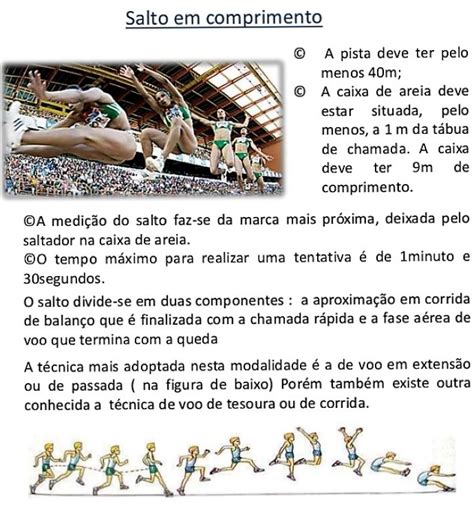 Salto em comprimento

© A pista deve ter pelo menos 40m;

© A caixa de areia deve estar situada, pelo menos, a 1 m da tábua de chamada. A caixa deve ter 9m de comprimento.

©A medição do salto faz-se da marca mais próxima, deixada pelo saltador na caixa de areia.

©O tempo máximo para realizar uma tentativa é de 1minuto e 30segundos.

O salto divide-se em duas componentes : a aproximação em corrida de balanço que é finalizada com a chamada rápida e a fase aérea de voo que termina com a queda

A técnica mais adoptada nesta modalidade é a de voo em extensão ou de passada ( na figura de baixo) Porém também existe outra conhecida a técnica de voo de tesoura ou de corrida.